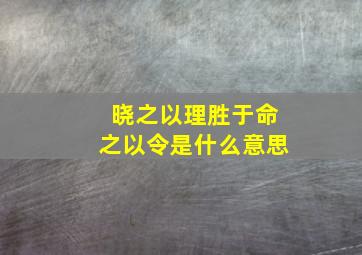 晓之以理胜于命之以令是什么意思